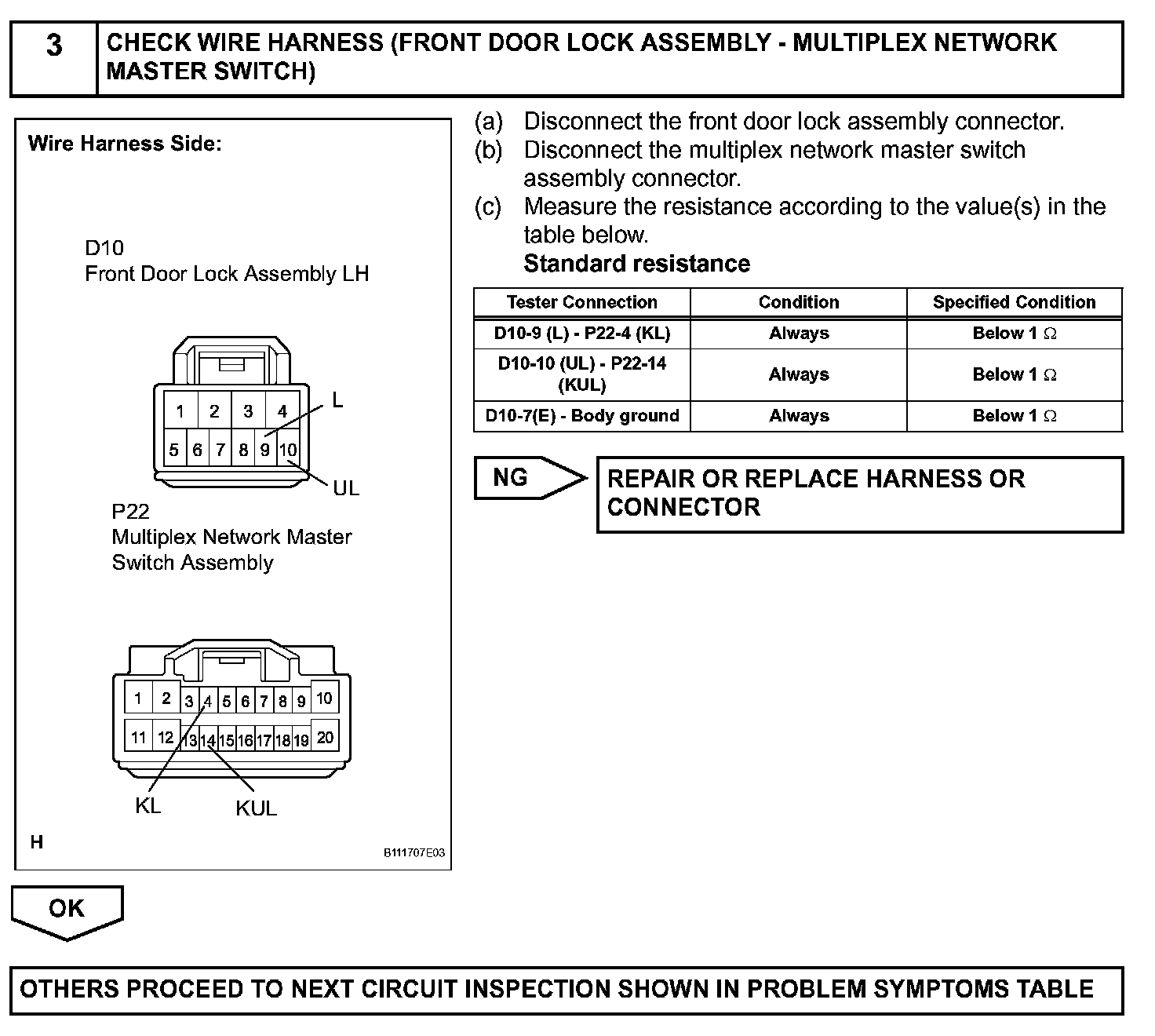 3 CHECK WIRE HARNESS (FRONT DOOR LOCK ASSEMBLY - MULTIPLEX NETWORK MASTER SWITCH)

Wire Harness Side:

D10
Front Door Lock Assembly LH

1 2 3 4
5 6 7 8 9 10
L
UL

P22
Multiplex Network Master Switch Assembly

1 2 3 4 5 6 7 8 9 10
11 12 13 14 15 16 17 18 19 20
KL
KUL

H
B111707E03

(a) Disconnect the front door lock assembly connector.
(b) Disconnect the multiplex network master switch assembly connector.
(c) Measure the resistance according to the value(s) in the table below.
Standard resistance

| Tester Connection | Condition | Specified Condition |
|---|---|---|
| D10-9 (L) - P22-4 (KL) | Always | Below 1 $\Omega$ |
| D10-10 (UL) - P22-14 (KUL) | Always | Below 1 $\Omega$ |
| D10-7(E) - Body ground | Always | Below 1 $\Omega$ |

NG
REPAIR OR REPLACE HARNESS OR CONNECTOR

OK

OTHERS PROCEED TO NEXT CIRCUIT INSPECTION SHOWN IN PROBLEM SYMPTOMS TABLE